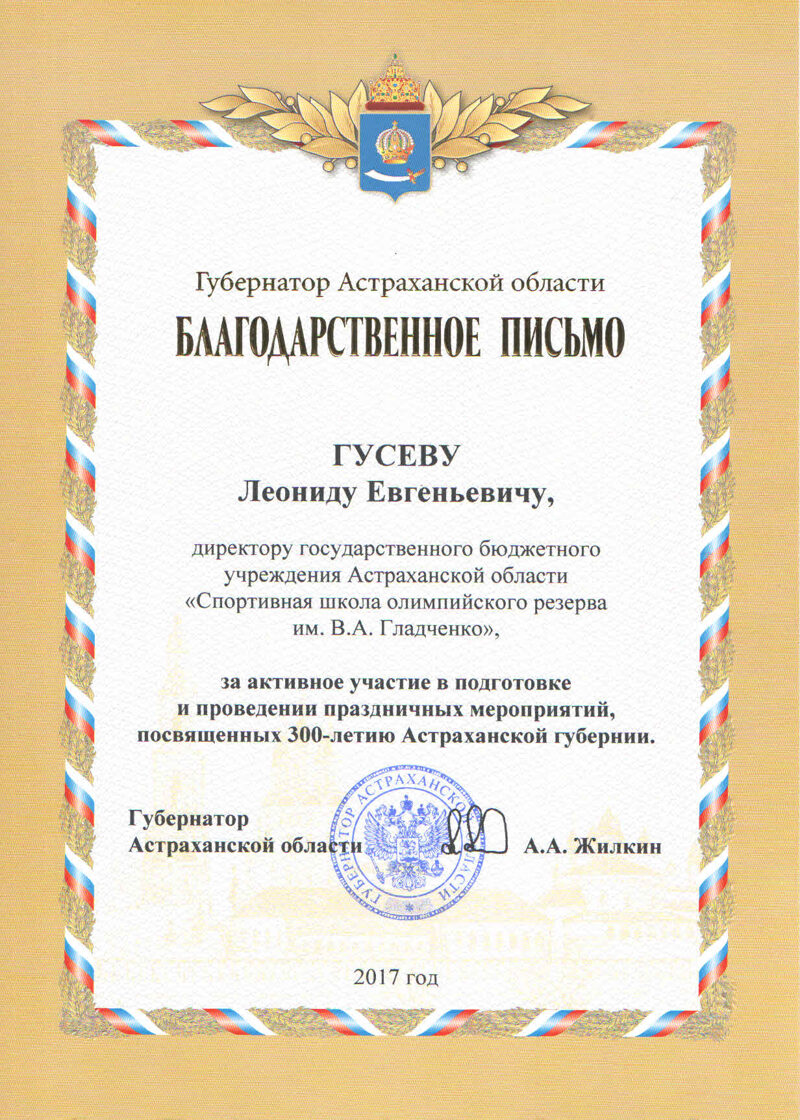 Губернатор Астраханской области

БЛАГОДАРСТВЕННОЕ ПИСЬМО

ГУСЕВУ
Леониду Евгеньевичу,

директору государственного бюджетного учреждения Астраханской области «Спортивная школа олимпийского резерва им. В.А. Гладченко»,

за активное участие в подготовке и проведении праздничных мероприятий, посвященных 300-летию Астраханской губернии.

Губернатор
Астраханской области
А.А. Жилкин

ГУБЕРНАТОР АСТРАХАНСКОЙ ОБЛАСТИ

2017 год